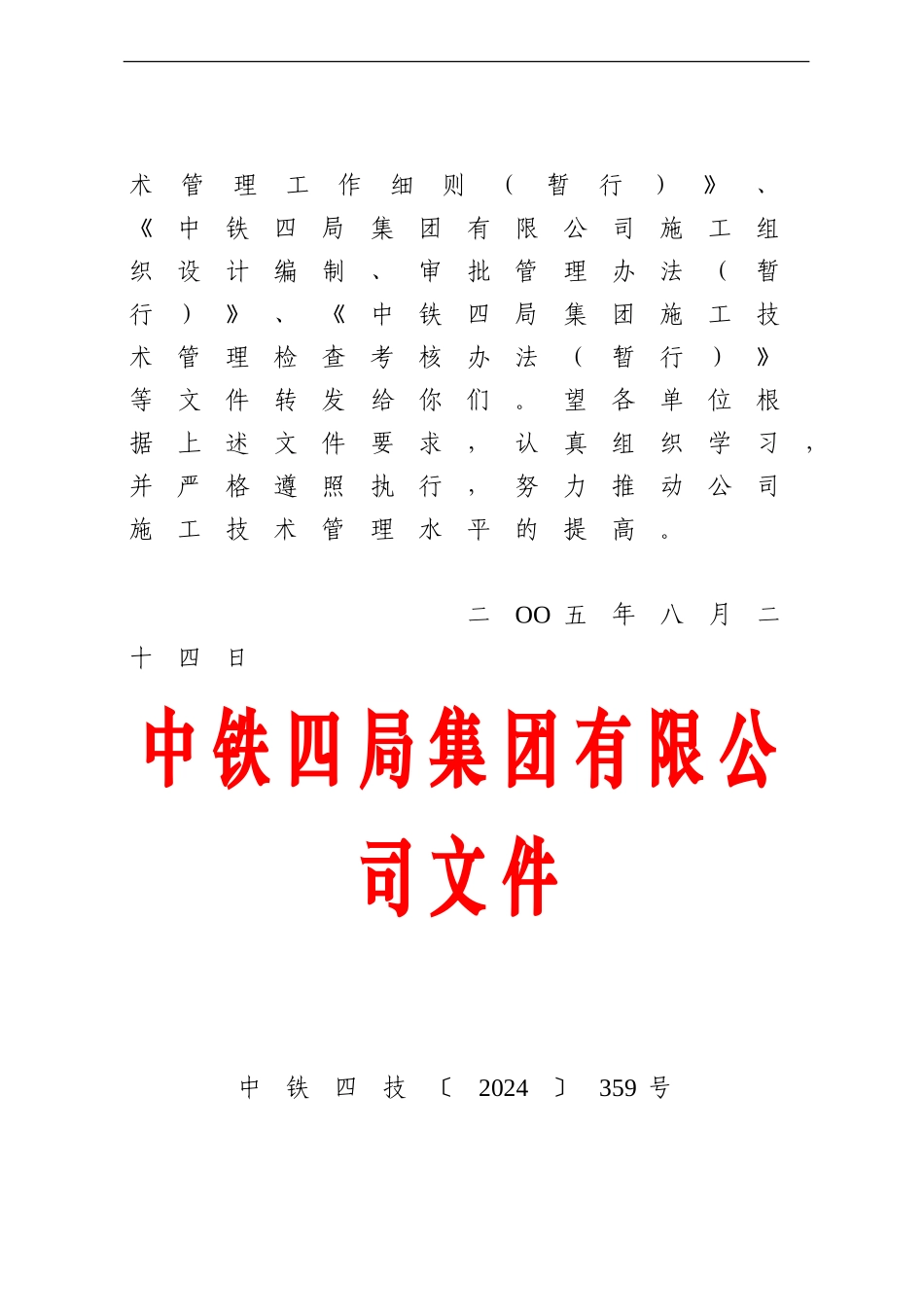 术管理工作细则（暂行）》、《中铁四局集团有限公司施工组织设计编制、审批管理办法（暂行）》、《中铁四局集团施工技术管理检查考核办法（暂行）》等文件转发给你们。望各单位根据上述文件要求，认真组织学习，并严格遵照执行，努力推动公司施工技术管理水平的提高。

二OO五年八月二十四日

中铁四局集团有限公司文件

中铁四技〔2024〕359号